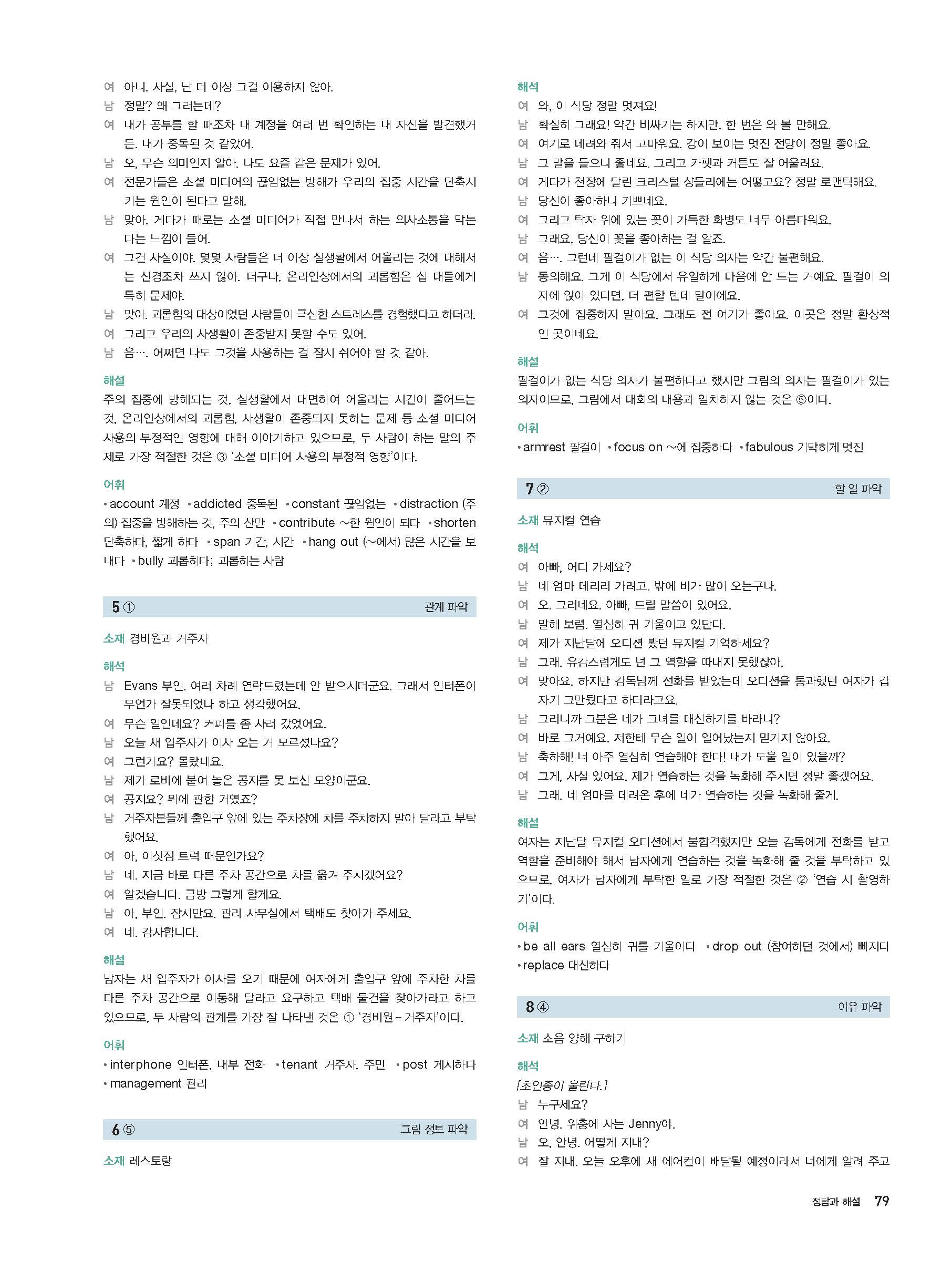 여 아니. 사실, 난 더 이상 그걸 이용하지 않아.
남 정말? 왜 그러는데?
여 내가 공부를 할 때조차 내 계정을 여러 번 확인하는 내 자신을 발견했거든. 내가 중독된 것 같았어.
남 오, 무슨 의미인지 알아. 나도 요즘 같은 문제가 있어.
여 전문가들은 소셜 미디어의 끊임없는 방해가 우리의 집중 시간을 단축시키는 원인이 된다고 말해.
남 맞아. 게다가 때로는 소셜 미디어가 직접 만나서 하는 의사소통을 막는다는 느낌이 들어.
여 그건 사실이야. 몇몇 사람들은 더 이상 실생활에서 어울리는 것에 대해서는 신경조차 쓰지 않아. 더구나, 온라인상에서의 괴롭힘은 십 대들에게 특히 문제야.
남 맞아. 괴롭힘의 대상이었던 사람들이 극심한 스트레스를 경험했다고 하더라.
여 그리고 우리의 사생활이 존중받지 못할 수도 있어.
남 음…. 어쩌면 나도 그것을 사용하는 걸 잠시 쉬어야 할 것 같아.

해설
주의 집중에 방해되는 것, 실생활에서 대면하여 어울리는 시간이 줄어드는 것, 온라인상에서의 괴롭힘, 사생활이 존중되지 못하는 문제 등 소셜 미디어 사용의 부정적인 영향에 대해 이야기하고 있으므로, 두 사람이 하는 말의 주제로 가장 적절한 것은 ③ '소셜 미디어 사용의 부정적 영향'이다.

어휘
• account 계정 • addicted 중독된 • constant 끊임없는 • distraction (주의) 집중을 방해하는 것, 주의 산만 • contribute ~한 원인이 되다 • shorten 단축하다, 짧게 하다 • span 기간, 시간 • hang out (~에서) 많은 시간을 보내다 • bully 괴롭히다; 괴롭히는 사람

5 ① 관계 파악

소재 경비원과 거주자

해석
남 Evans 부인. 여러 차례 연락드렸는데 안 받으시더군요. 그래서 인터폰이 무언가 잘못되었나 하고 생각했어요.
여 무슨 일인데요? 커피를 좀 사러 갔었어요.
남 오늘 새 입주자가 이사 오는 거 모르셨나요?
여 그런가요? 몰랐네요.
남 제가 로비에 붙여 놓은 공지를 못 보신 모양이군요.
여 공지요? 뭐에 관한 거였죠?
남 거주자분들께 출입구 앞에 있는 주차장에 차를 주차하지 말아 달라고 부탁했어요.
여 아, 이삿짐 트럭 때문인가요?
남 네. 지금 바로 다른 주차 공간으로 차를 옮겨 주시겠어요?
여 알겠습니다. 금방 그렇게 할게요.
남 아, 부인. 잠시만요. 관리 사무실에서 택배도 찾아가 주세요.
여 네. 감사합니다.

해설
남자는 새 입주자가 이사를 오기 때문에 여자에게 출입구 앞에 주차한 차를 다른 주차 공간으로 이동해 달라고 요구하고 택배 물건을 찾아가라고 하고 있으므로, 두 사람의 관계를 가장 잘 나타낸 것은 ① '경비원 – 거주자'이다.

어휘
• interphone 인터폰, 내부 전화 • tenant 거주자, 주민 • post 게시하다 • management 관리

6 ⑤ 그림 정보 파악

소재 레스토랑

해석
여 와, 이 식당 정말 멋져요!
남 확실히 그래요! 약간 비싸기는 하지만, 한 번은 와 볼 만해요.
여 여기로 데려와 줘서 고마워요. 강이 보이는 멋진 전망이 정말 좋아요.
남 그 말을 들으니 좋네요. 그리고 카펫과 커튼도 잘 어울려요.
여 게다가 천장에 달린 크리스털 샹들리에는 어떻고요? 정말 로맨틱해요.
남 당신이 좋아하니 기쁘네요.
여 그리고 탁자 위에 있는 꽃이 가득한 화병도 너무 아름다워요.
남 그래요, 당신이 꽃을 좋아하는 걸 알죠.
여 음…. 그런데 팔걸이가 없는 이 식당 의자는 약간 불편해요.
남 동의해요. 그게 이 식당에서 유일하게 마음에 안 드는 거예요. 팔걸이 의자에 앉아 있다면, 더 편할 텐데 말이에요.
여 그것에 집중하지 말아요. 그래도 전 여기가 좋아요. 이곳은 정말 환상적인 곳이네요.

해설
팔걸이가 없는 식당 의자가 불편하다고 했지만 그림의 의자는 팔걸이가 있는 의자이므로, 그림에서 대화의 내용과 일치하지 않는 것은 ⑤이다.

어휘
• armrest 팔걸이 • focus on ~에 집중하다 • fabulous 기막히게 멋진

7 ② 할 일 파악

소재 뮤지컬 연습

해석
여 아빠, 어디 가세요?
남 네 엄마 데리러 가려고. 밖에 비가 많이 오는구나.
여 오. 그러네요. 아빠, 드릴 말씀이 있어요.
남 말해 보렴. 열심히 귀 기울이고 있단다.
여 제가 지난달에 오디션 봤던 뮤지컬 기억하세요?
남 그래. 유감스럽게도 넌 그 역할을 따내지 못했잖아.
여 맞아요. 하지만 감독님께 전화를 받았는데 오디션을 통과했던 여자가 갑자기 그만뒀다고 하더라고요.
남 그러니까 그분은 네가 그녀를 대신하기를 바라니?
여 바로 그거예요. 저한테 무슨 일이 일어났는지 믿기지 않아요.
남 축하해! 너 아주 열심히 연습해야 한다! 내가 도울 일이 있을까?
여 그게, 사실 있어요. 제가 연습하는 것을 녹화해 주시면 정말 좋겠어요.
남 그래. 네 엄마를 데려온 후에 네가 연습하는 것을 녹화해 줄게.

해설
여자는 지난달 뮤지컬 오디션에서 불합격했지만 오늘 감독에게 전화를 받고 역할을 준비해야 해서 남자에게 연습하는 것을 녹화해 줄 것을 부탁하고 있으므로, 여자가 남자에게 부탁한 일로 가장 적절한 것은 ② '연습 시 촬영하기'이다.

어휘
• be all ears 열심히 귀를 기울이다 • drop out (참여하던 것에서) 빠지다 • replace 대신하다

8 ④ 이유 파악

소재 소음 양해 구하기

해석
[초인종이 울린다.]
남 누구세요?
여 안녕. 위층에 사는 Jenny야.
남 오, 안녕. 어떻게 지내?
여 잘 지내. 오늘 오후에 새 에어컨이 배달될 예정이라서 너에게 알려 주고

정답과 해설 79